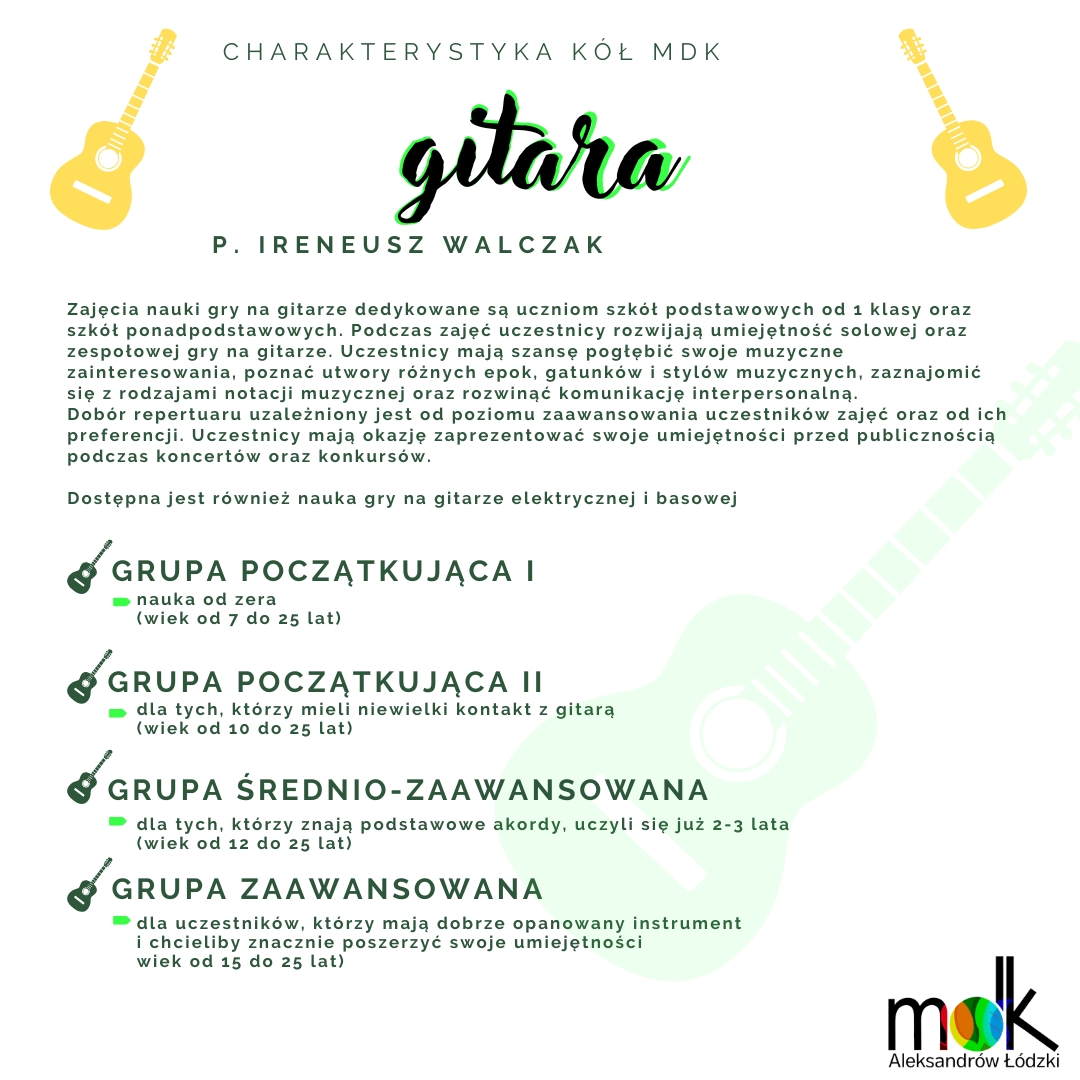 CHARAKTERYSTYKA KÓŁ MDK

gitara

P. IRENEUSZ WALCZAK

Zajęcia nauki gry na gitarze dedykowane są uczniom szkół podstawowych od 1 klasy oraz szkół ponadpodstawowych. Podczas zajęć uczestnicy rozwijają umiejętność solowej oraz zespołowej gry na gitarze. Uczestnicy mają szansę pogłębić swoje muzyczne zainteresowania, poznać utwory różnych epok, gatunków i stylów muzycznych, zaznajomić się z rodzajami notacji muzycznej oraz rozwinąć komunikację interpersonalną.
Dobór repertuaru uzależniony jest od poziomu zaawansowania uczestników zajęć oraz od ich preferencji. Uczestnicy mają okazję zaprezentować swoje umiejętności przed publicznością podczas koncertów oraz konkursów.

Dostępna jest również nauka gry na gitarze elektrycznej i basowej

GRUPA POCZĄTKUJĄCA I
nauka od zera
(wiek od 7 do 25 lat)

GRUPA POCZĄTKUJĄCA II
dla tych, którzy mieli niewielki kontakt z gitarą
(wiek od 10 do 25 lat)

GRUPA ŚREDNIO-ZAAWANSOWANA
dla tych, którzy znają podstawowe akordy, uczyli się już 2-3 lata
(wiek od 12 do 25 lat)

GRUPA ZAAWANSOWANA
dla uczestników, którzy mają dobrze opanowany instrument
i chcieliby znacznie poszerzyć swoje umiejętności
wiek od 15 do 25 lat)

mdk
Aleksandrów Łódzki